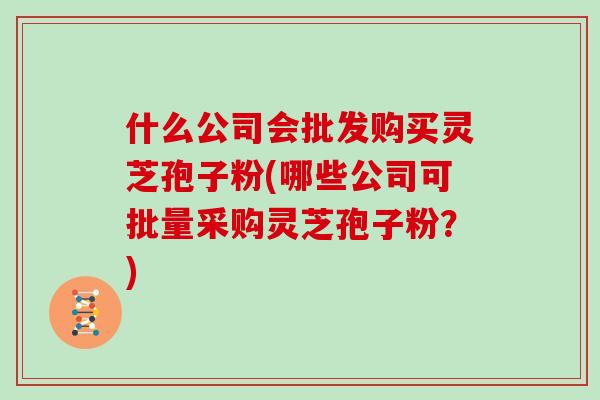 什么公司会批发购买灵芝孢子粉(哪些公司可批量采购灵芝孢子粉?)